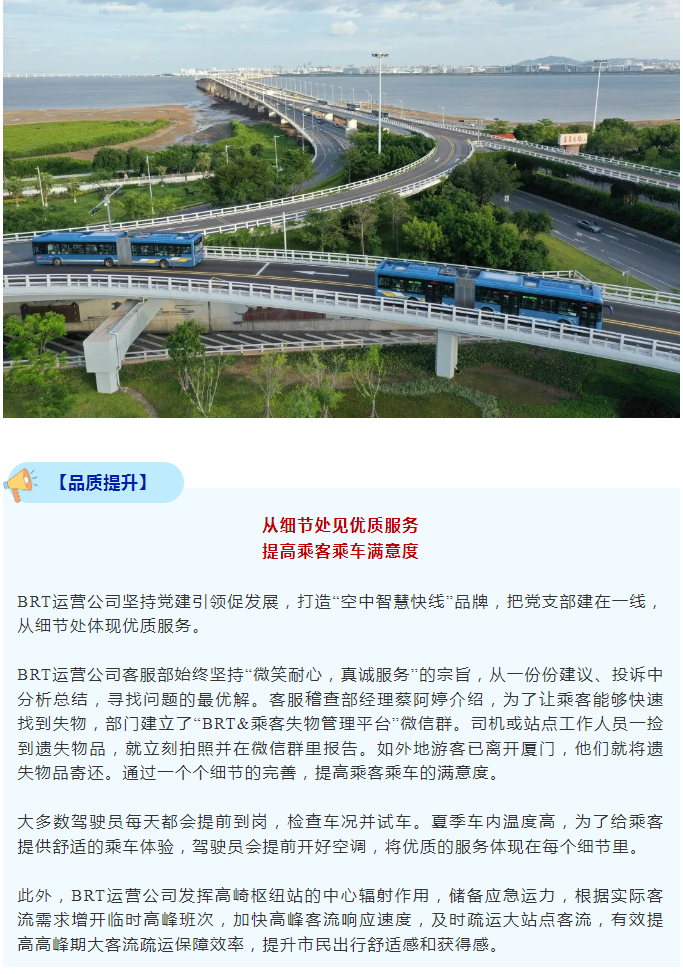 【品质提升】

从细节处见优质服务
提高乘客乘车满意度

BRT运营公司坚持党建引领促发展，打造“空中智慧快线”品牌，把党支部建在一线，从细节处体现优质服务。

BRT运营公司客服部始终坚持“微笑耐心，真诚服务”的宗旨，从一份份建议、投诉中分析总结，寻找问题的最优解。客服稽查部经理蔡阿婷介绍，为了让乘客能够快速找到失物，部门建立了“BRT&乘客失物管理平台”微信群。司机或站点工作人员一捡到遗失物品，就立刻拍照并在微信群里报告。如外地游客已离开厦门，他们就将遗失物品寄还。通过一个个细节的完善，提高乘客乘车的满意度。

大多数驾驶员每天都会提前到岗，检查车况并试车。夏季车内温度高，为了给乘客提供舒适的乘车体验，驾驶员会提前开好空调，将优质的服务体现在每个细节里。

此外，BRT运营公司发挥高崎枢纽站的中心辐射作用，储备应急运力，根据实际客流需求增开临时高峰班次，加快高峰客流响应速度，及时疏运大站点客流，有效提高高峰期大客流疏运保障效率，提升市民出行舒适感和获得感。